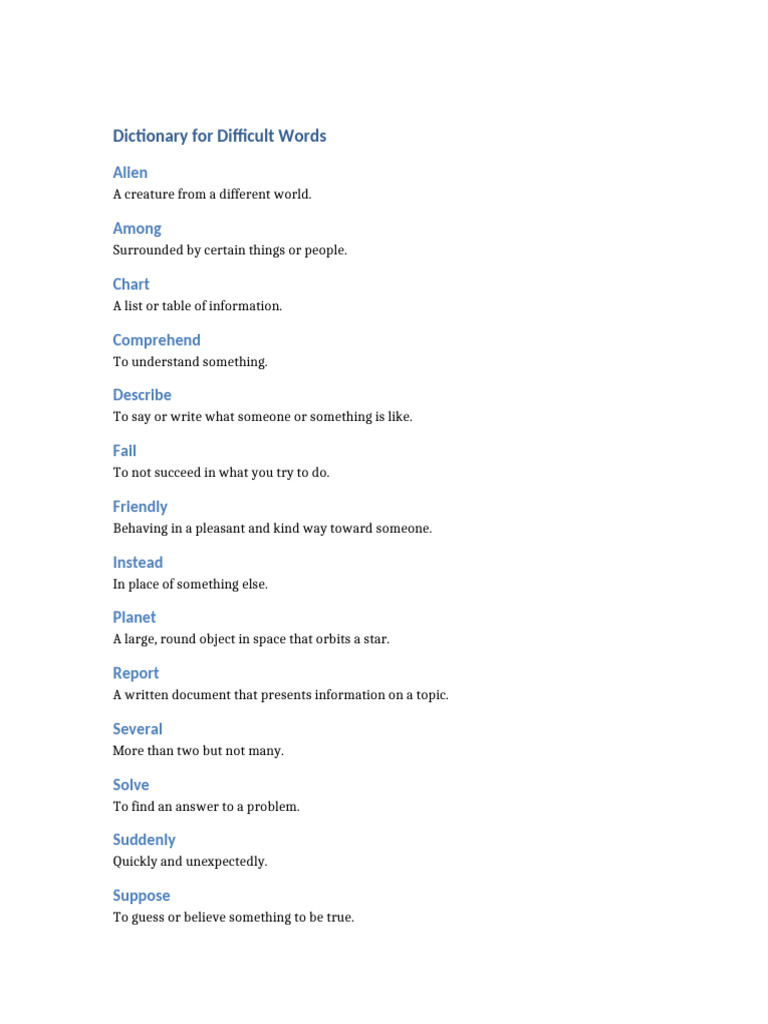 Dictionary for Difficult Words

Alien
A creature from a different world.

Among
Surrounded by certain things or people.

Chart
A list or table of information.

Comprehend
To understand something.

Describe
To say or write what someone or something is like.

Fail
To not succeed in what you try to do.

Friendly
Behaving in a pleasant and kind way toward someone.

Instead
In place of something else.

Planet
A large, round object in space that orbits a star.

Report
A written document that presents information on a topic.

Several
More than two but not many.

Solve
To find an answer to a problem.

Suddenly
Quickly and unexpectedly.

Suppose
To guess or believe something to be true.